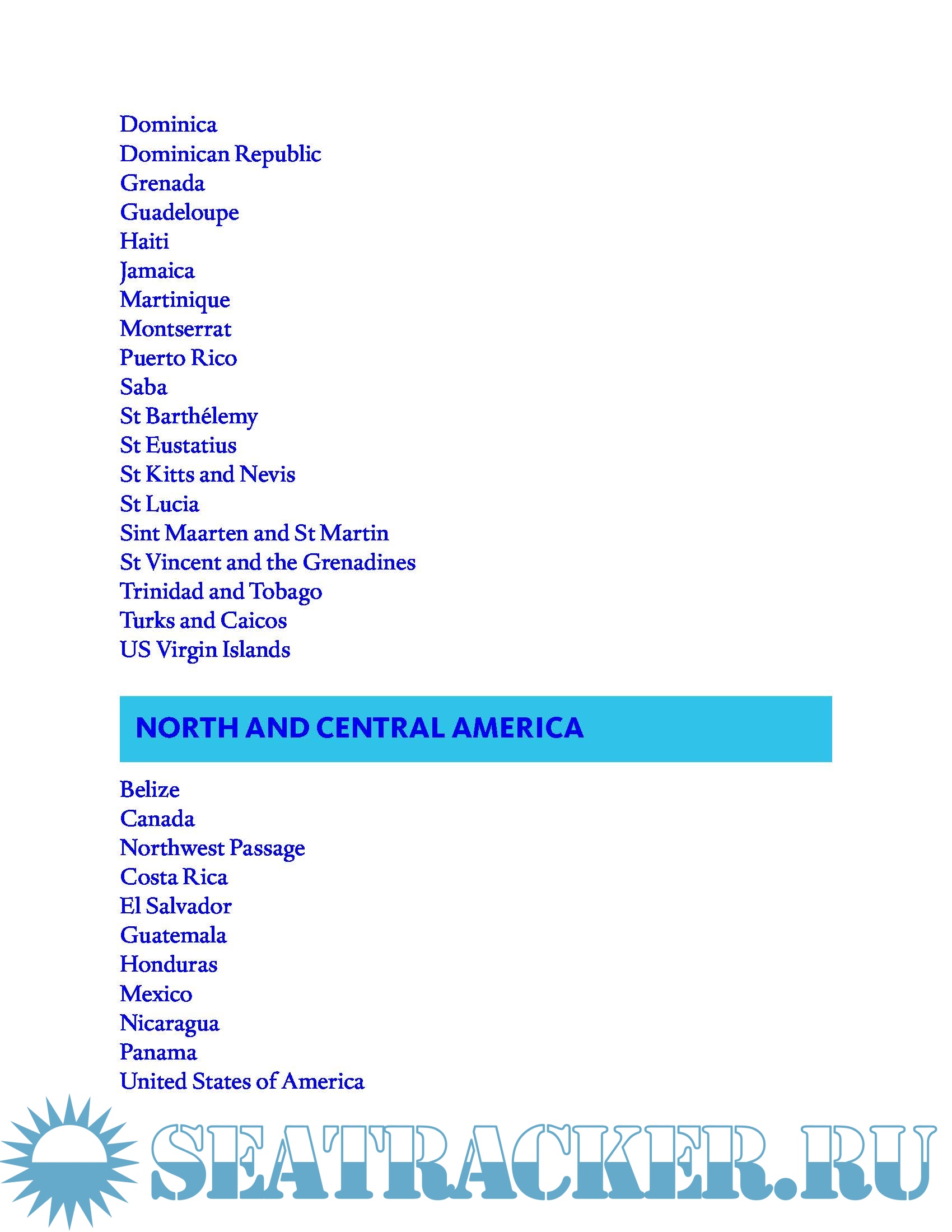 Dominica
Dominican Republic
Grenada
Guadeloupe
Haiti
Jamaica
Martinique
Montserrat
Puerto Rico
Saba
St Barthélemy
St Eustatius
St Kitts and Nevis
St Lucia
Sint Maarten and St Martin
St Vincent and the Grenadines
Trinidad and Tobago
Turks and Caicos
US Virgin Islands

NORTH AND CENTRAL AMERICA

Belize
Canada
Northwest Passage
Costa Rica
El Salvador
Guatemala
Honduras
Mexico
Nicaragua
Panama
United States of America

SEATRACKER.RU